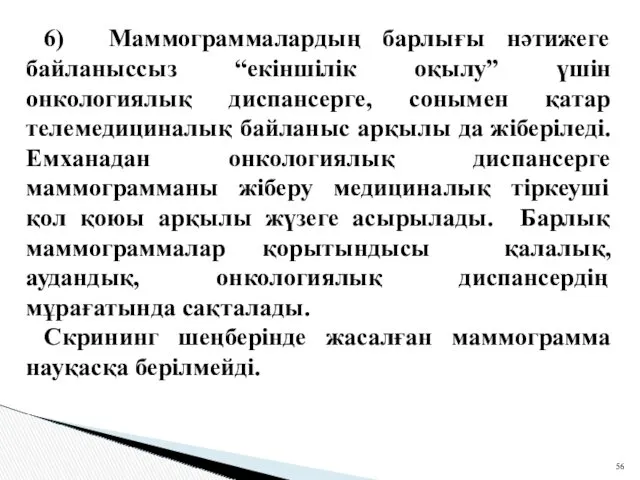 6) Маммограммалардың барлығы нәтижеге байланыссыз “екіншілік оқылу” үшін онкологиялық диспансерге, сонымен қатар телемедициналық байланыс арқылы да жіберіледі. Емханадан онкологиялық диспансерге маммограмманы жіберу медициналық тіркеуші қол қоюы арқылы жүзеге асырылады. Барлық маммограммалар қорытындысы қалалық, аудандық, онкологиялық диспансердің мұрағатында сақталады.

Скрининг шеңберінде жасалған маммограмма науқасқа берілмейді.

56